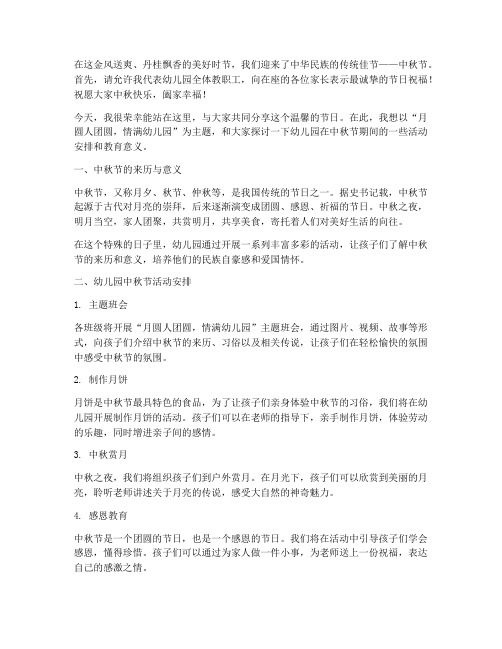 在这金风送爽、丹桂飘香的美好时节，我们迎来了中华民族的传统佳节——中秋节。首先，请允许我代表幼儿园全体教职工，向在座的各位家长表示最诚挚的节日祝福！祝愿大家中秋快乐，阖家幸福！

今天，我很荣幸能站在这里，与大家共同分享这个温馨的节日。在此，我想以“月圆人团圆，情满幼儿园”为主题，和大家探讨一下幼儿园在中秋节期间的一些活动安排和教育意义。

一、中秋节的来历与意义

中秋节，又称月夕、秋节、仲秋等，是我国传统的节日之一。据史书记载，中秋节起源于古代对月亮的崇拜，后来逐渐演变成团圆、感恩、祈福的节日。中秋之夜，明月当空，家人团聚，共赏明月，共享美食，寄托着人们对美好生活的向往。

在这个特殊的日子里，幼儿园通过开展一系列丰富多彩的活动，让孩子们了解中秋节的来历和意义，培养他们的民族自豪感和爱国情怀。

二、幼儿园中秋节活动安排

1. 主题班会

各班级将开展“月圆人团圆，情满幼儿园”主题班会，通过图片、视频、故事等形式，向孩子们介绍中秋节的来历、习俗以及相关传说，让孩子们在轻松愉快的氛围中感受中秋节的氛围。

2. 制作月饼

月饼是中秋节最具特色的食品，为了让孩子们亲身体验中秋节的习俗，我们将在幼儿园开展制作月饼的活动。孩子们可以在老师的指导下，亲手制作月饼，体验劳动的乐趣，同时增进亲子间的感情。

3. 中秋赏月

中秋之夜，我们将组织孩子们到户外赏月。在月光下，孩子们可以欣赏到美丽的月亮，聆听老师讲述关于月亮的传说，感受大自然的神奇魅力。

4. 感恩教育

中秋节是一个团圆的节日，也是一个感恩的节日。我们将在活动中引导孩子们学会感恩，懂得珍惜。孩子们可以通过为家人做一件小事，为老师送上一份祝福，表达自己的感激之情。